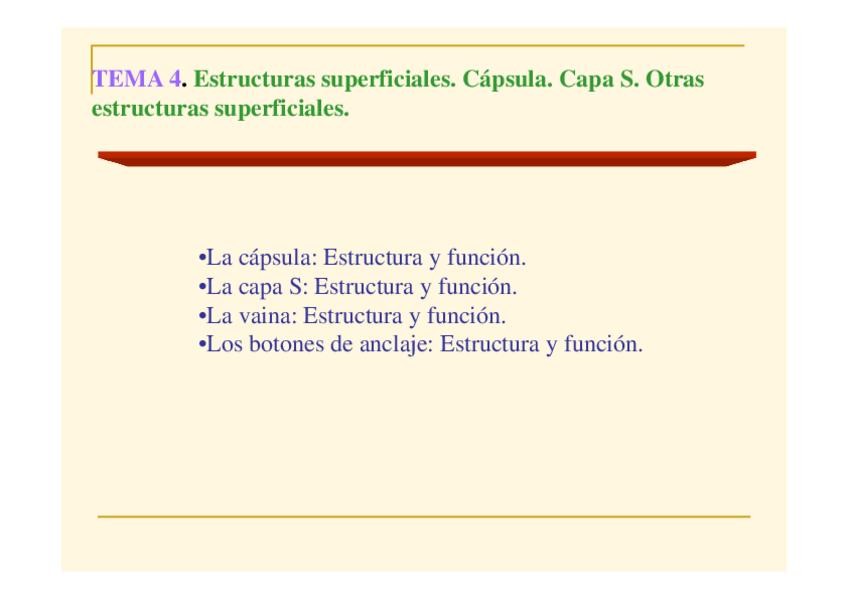 TEMA 4. Estructuras superficiales. Cápsula. Capa S. Otras estructuras superficiales.

•La cápsula: Estructura y función.
•La capa S: Estructura y función.
•La vaina: Estructura y función.
•Los botones de anclaje: Estructura y función.